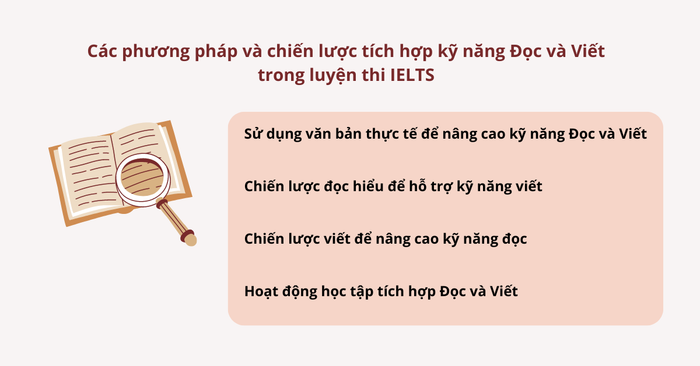 Các phương pháp và chiến lược tích hợp kỹ năng Đọc và Viết trong luyện thi IELTS

Sử dụng văn bản thực tế để nâng cao kỹ năng Đọc và Viết

Chiến lược đọc hiểu để hỗ trợ kỹ năng viết

Chiến lược viết để nâng cao kỹ năng đọc

Hoạt động học tập tích hợp Đọc và Viết